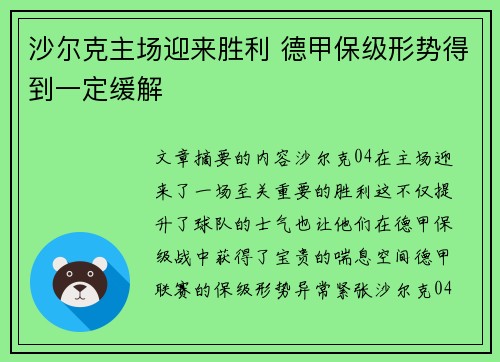 沙尔克主场迎来胜利 德甲保级形势得到一定缓解

文章摘要的内容沙尔克04在主场迎来了一场至关重要的胜利这不仅提升了球队的士气也让他们在德甲保级战中获得了宝贵的喘息空间德甲联赛的保级形势异常紧张沙尔克04